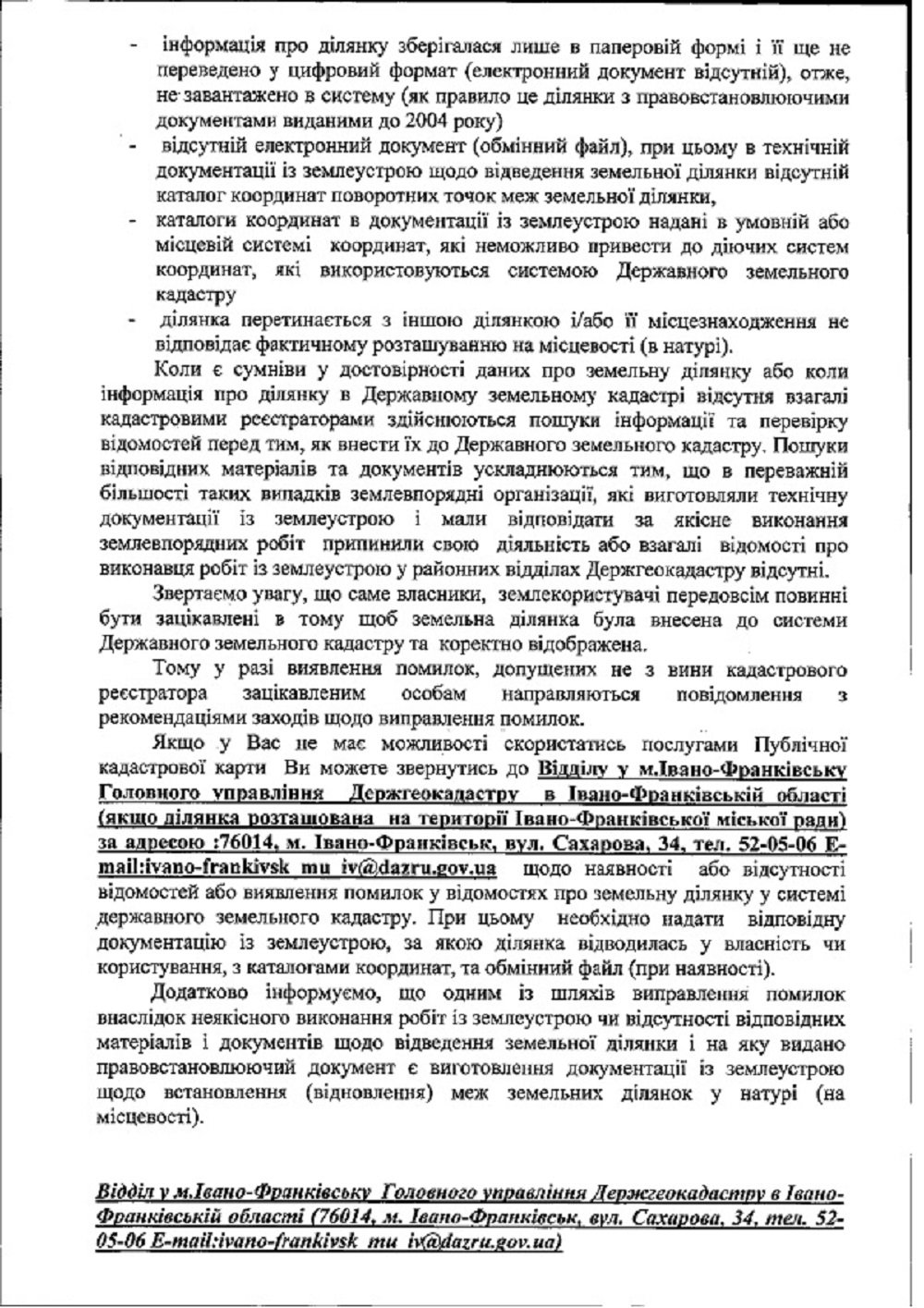 - інформація про ділянку зберігалася лише в паперовій формі і її ще не переведено у цифровий формат (електронний документ відсутній), отже, не завантажено в систему (як правило це ділянки з правовстановлюючими документами виданими до 2004 року)
- відсутній електронний документ (обмінний файл), при цьому в технічній документації із землеустрою щодо відведення земельної ділянки відсутній каталог координат поворотних точок меж земельної ділянки,
- каталоги координат в документації із землеустрою надані в умовній або місцевій системі координат, які неможливо привести до діючих систем координат, які використовуються системою Державного земельного кадастру
- ділянка перетинається з іншою ділянкою і/або її місцезнаходження не відповідає фактичному розташуванню на місцевості (в натурі).

Коли є сумніви у достовірності даних про земельну ділянку або коли інформація про ділянку в Державному земельному кадастрі відсутня взагалі кадастровими реєстраторами здійснюються пошуки інформації та перевірку відомостей перед тим, як внести їх до Державного земельного кадастру. Пошуки відповідних матеріалів та документів ускладнюються тим, що в переважній більшості таких випадків землевпорядні організації, які виготовляли технічну документації із землеустрою і мали відповідати за якісне виконання землевпорядних робіт припинили свою діяльність або взагалі відомості про виконавця робіт із землеустрою у районних відділах Держгеокадастру відсутні.

Звертаємо увагу, що саме власники, землекористувачі передовсім повинні бути зацікавлені в тому щоб земельна ділянка була внесена до системи Державного земельного кадастру та коректно відображена.

Тому у разі виявлення помилок, допущених не з вини кадастрового реєстратора зацікавленим особам направляються повідомлення з рекомендаціями заходів щодо виправлення помилок.

Якщо у Вас не має можливості скористатись послугами Публічної кадастрової карти Ви можете звернутись до Відділу у м.Івано-Франківську Головного управління Держгеокадастру в Івано-Франківській області (якщо ділянка розташована на території Івано-Франківської міської ради) за адресою :76014, м. Івано-Франківськ, вул. Сахарова, 34, тел. 52-05-06 E-mail:ivano-frankivsk_mu_iv@dazru.gov.ua щодо наявності або відсутності відомостей або виявлення помилок у відомостях про земельну ділянку у системі державного земельного кадастру. При цьому необхідно надати відповідну документацію із землеустрою, за якою ділянка відводилась у власність чи користування, з каталогами координат, та обмінний файл (при наявності).

Додатково інформуємо, що одним із шляхів виправлення помилок внаслідок неякісного виконання робіт із землеустрою чи відсутності відповідних матеріалів і документів щодо відведення земельної ділянки і на яку видано правовстановлюючий документ є виготовлення документації із землеустрою щодо встановлення (відновлення) меж земельних ділянок у натурі (на місцевості).

Відділ у м.Івано-Франківську Головного управління Держгеокадастру в Івано-Франківській області (76014, м. Івано-Франківськ, вул. Сахарова, 34, тел. 52-05-06 E-mail:ivano-frankivsk_mu_iv@dazru.gov.ua)